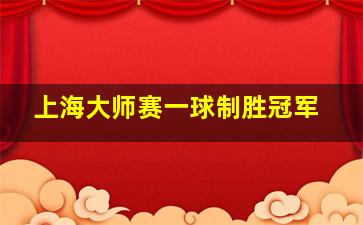 上海大师赛一球制胜冠军